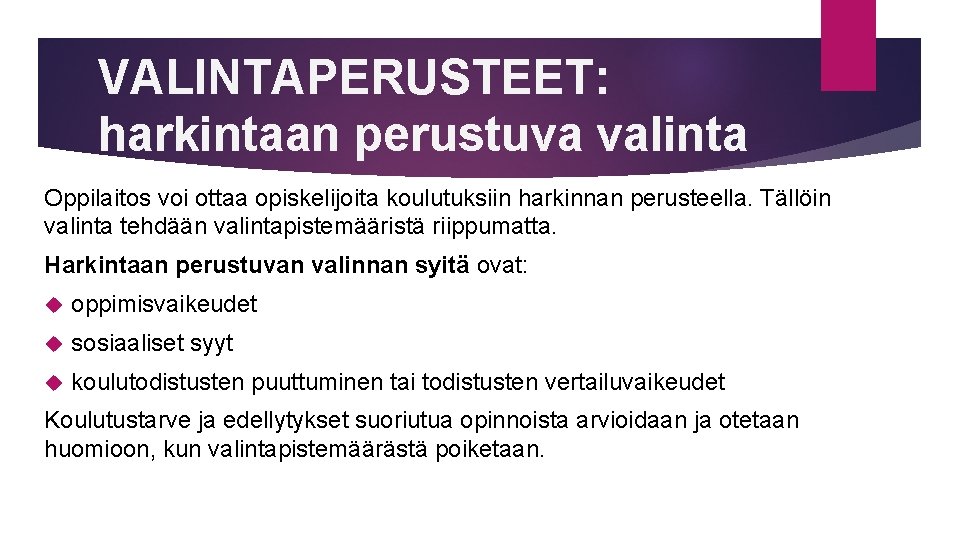 VALINTAPERUSTEET:
harkintaan perustuva valinta

Oppilaitos voi ottaa opiskelijoita koulutuksiin harkinnan perusteella. Tällöin valinta tehdään valintapistemääristä riippumatta.

Harkintaan perustuvan valinnan syitä ovat:

• oppimisvaikeudet
• sosiaaliset syyt
• koulutodistusten puuttuminen tai todistusten vertailuvaikeudet

Koulutustarve ja edellytykset suoriutua opinnoista arvioidaan ja otetaan huomioon, kun valintapistemäärästä poiketaan.